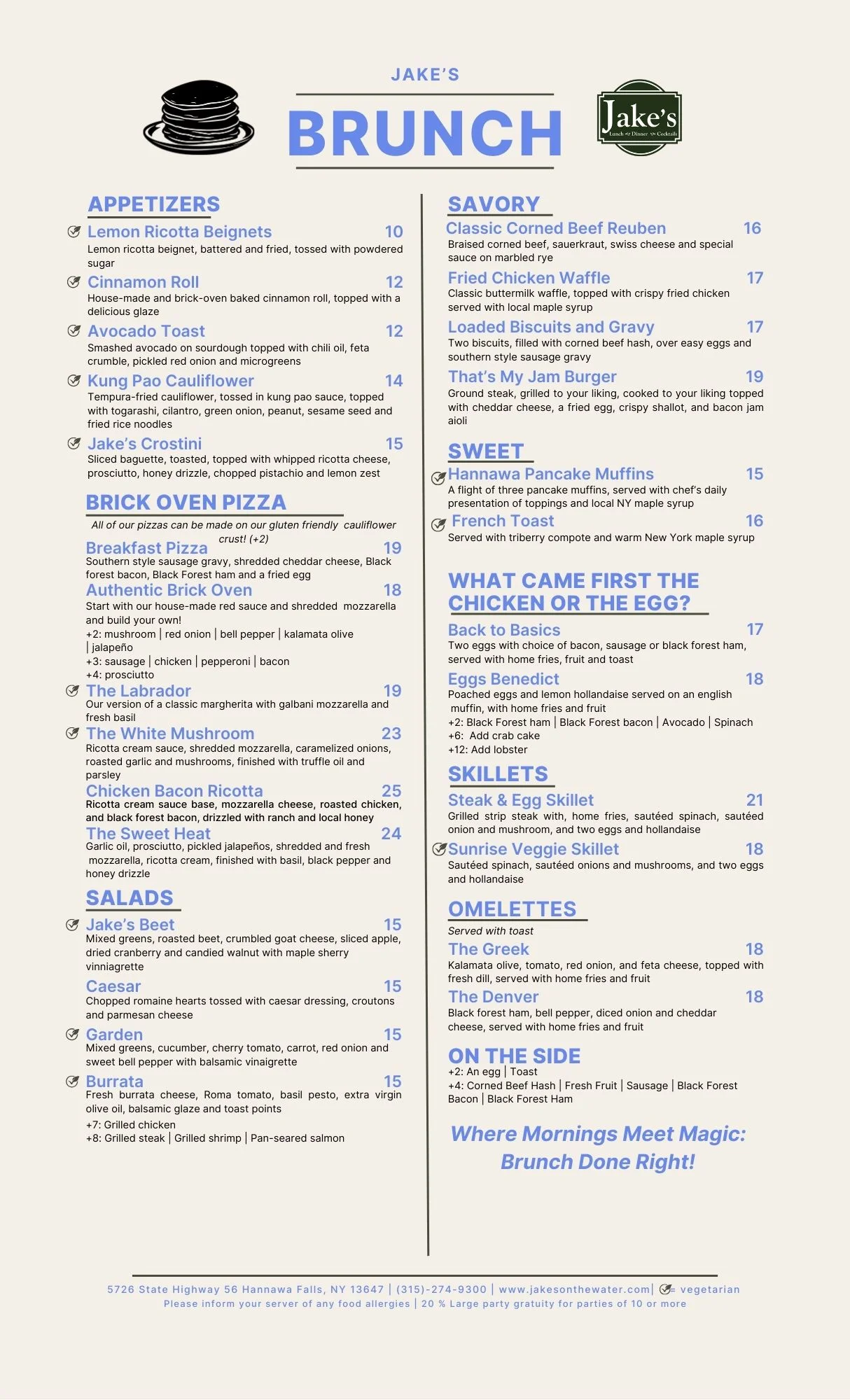 JAKE'S

BRUNCH

Jake's
Lunch Dinner Cocktails

APPETIZERS

Lemon Ricotta Beignets 10
Lemon ricotta beignet, battered and fried, tossed with powdered sugar

Cinnamon Roll 12
House-made and brick-oven baked cinnamon roll, topped with a delicious glaze

Avocado Toast 12
Smashed avocado on sourdough topped with chili oil, feta crumble, pickled red onion and microgreens

Kung Pao Cauliflower 14
Tempura-fried cauliflower, tossed in kung pao sauce, topped with togarashi, cilantro, green onion, peanut, sesame seed and fried rice noodles

Jake's Crostini 15
Sliced baguette, toasted, topped with whipped ricotta cheese, prosciutto, honey drizzle, chopped pistachio and lemon zest

BRICK OVEN PIZZA

All of our pizzas can be made on our gluten friendly cauliflower crust! (+2)

Breakfast Pizza 19
Southern style sausage gravy, shredded cheddar cheese, Black forest bacon, Black Forest ham and a fried egg

Authentic Brick Oven 18
Start with our house-made red sauce and shredded mozzarella and build your own!
+2: mushroom | red onion | bell pepper | kalamata olive | jalapeño
+3: sausage | chicken | pepperoni | bacon
+4: prosciutto

The Labrador 19
Our version of a classic margherita with galbani mozzarella and fresh basil

The White Mushroom 23
Ricotta cream sauce, shredded mozzarella, caramelized onions, roasted garlic and mushrooms, finished with truffle oil and parsley

Chicken Bacon Ricotta 25
Ricotta cream sauce base, mozzarella cheese, roasted chicken, and black forest bacon, drizzled with ranch and local honey

The Sweet Heat 24
Garlic oil, prosciutto, pickled jalapeños, shredded and fresh mozzarella, ricotta cream, finished with basil, black pepper and honey drizzle

SALADS

Jake's Beet 15
Mixed greens, roasted beet, crumbled goat cheese, sliced apple, dried cranberry and candied walnut with maple sherry vinniagrette

Caesar 15
Chopped romaine hearts tossed with caesar dressing, croutons and parmesan cheese

Garden 15
Mixed greens, cucumber, cherry tomato, carrot, red onion and sweet bell pepper with balsamic vinaigrette

Burrata 15
Fresh burrata cheese, Roma tomato, basil pesto, extra virgin olive oil, balsamic glaze and toast points
+7: Grilled chicken
+8: Grilled steak | Grilled shrimp | Pan-seared salmon

SAVORY

Classic Corned Beef Reuben 16
Braised corned beef, sauerkraut, swiss cheese and special sauce on marbled rye

Fried Chicken Waffle 17
Classic buttermilk waffle, topped with crispy fried chicken served with local maple syrup

Loaded Biscuits and Gravy 17
Two biscuits, filled with corned beef hash, over easy eggs and southern style sausage gravy

That's My Jam Burger 19
Ground steak, grilled to your liking, cooked to your liking topped with cheddar cheese, a fried egg, crispy shallot, and bacon jam aioli

SWEET

Hannawa Pancake Muffins 15
A flight of three pancake muffins, served with chef's daily presentation of toppings and local NY maple syrup

French Toast 16
Served with triberry compote and warm New York maple syrup

WHAT CAME FIRST THE CHICKEN OR THE EGG?

Back to Basics 17
Two eggs with choice of bacon, sausage or black forest ham, served with home fries, fruit and toast

Eggs Benedict 18
Poached eggs and lemon hollandaise served on an english muffin, with home fries and fruit
+2: Black Forest ham | Black Forest bacon | Avocado | Spinach
+6: Add crab cake
+12: Add lobster

SKILLETS

Steak & Egg Skillet 21
Grilled strip steak with, home fries, sautéed spinach, sautéed onion and mushroom, and two eggs and hollandaise

Sunrise Veggie Skillet 18
Sautéed spinach, sautéed onions and mushrooms, and two eggs and hollandaise

OMELETTES

Served with toast

The Greek 18
Kalamata olive, tomato, red onion, and feta cheese, topped with fresh dill, served with home fries and fruit

The Denver 18
Black forest ham, bell pepper, diced onion and cheddar cheese, served with home fries and fruit

ON THE SIDE
+2: An egg | Toast
+4: Corned Beef Hash | Fresh Fruit | Sausage | Black Forest Bacon | Black Forest Ham

Where Mornings Meet Magic: Brunch Done Right!

5726 State Highway 56 Hannawa Falls, NY 13647 | (315)-274-9300 | www.jakesonthewater.com| = vegetarian
Please inform your server of any food allergies | 20 % Large party gratuity for parties of 10 or more